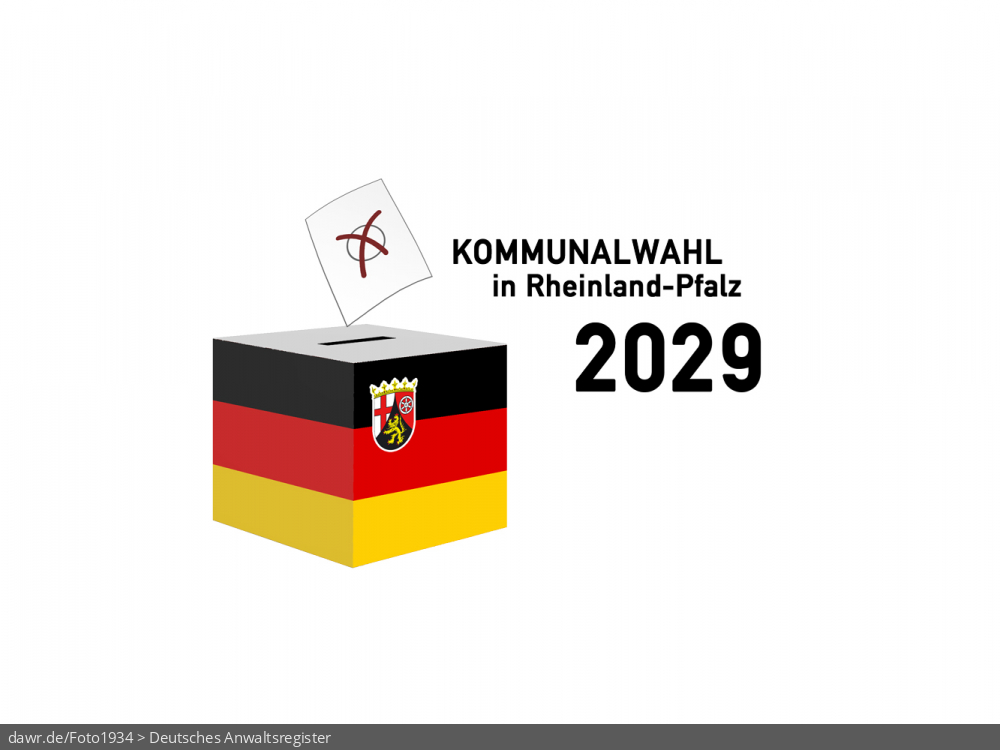 KOMMUNALWAHL
in Rheinland-Pfalz
2029

dawr.de/Foto1934 > Deutsches Anwaltsregister